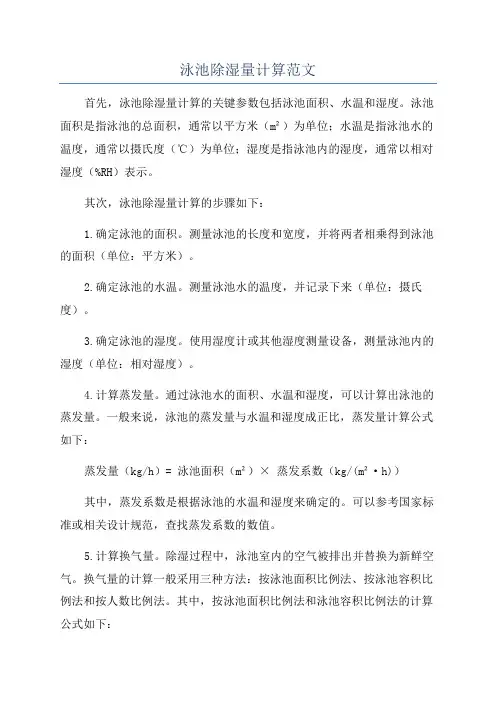 泳池除湿量计算范文

首先，泳池除湿量计算的关键参数包括泳池面积、水温和湿度。泳池面积是指泳池的总面积，通常以平方米（m²）为单位；水温是指泳池水的温度，通常以摄氏度（℃）为单位；湿度是指泳池内的湿度，通常以相对湿度（%RH）表示。

其次，泳池除湿量计算的步骤如下：

1.确定泳池的面积。测量泳池的长度和宽度，并将两者相乘得到泳池的面积（单位：平方米）。

2.确定泳池的水温。测量泳池水的温度，并记录下来（单位：摄氏度）。

3.确定泳池的湿度。使用湿度计或其他湿度测量设备，测量泳池内的湿度（单位：相对湿度）。

4.计算蒸发量。通过泳池水的面积、水温和湿度，可以计算出泳池的蒸发量。一般来说，泳池的蒸发量与水温和湿度成正比，蒸发量计算公式如下：

蒸发量（kg/h）= 泳池面积（m²）× 蒸发系数（kg/(m²·h)）

其中，蒸发系数是根据泳池的水温和湿度来确定的。可以参考国家标准或相关设计规范，查找蒸发系数的数值。

5.计算换气量。除湿过程中，泳池室内的空气被排出并替换为新鲜空气。换气量的计算一般采用三种方法：按泳池面积比例法、按泳池容积比例法和按人数比例法。其中，按泳池面积比例法和泳池容积比例法的计算公式如下：